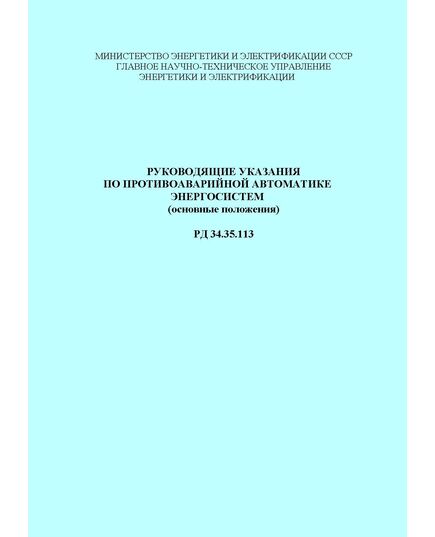 МИНИСТЕРСТВО ЭНЕРГЕТИКИ И ЭЛЕКТРИФИКАЦИИ СССР
ГЛАВНОЕ НАУЧНО-ТЕХНИЧЕСКОЕ УПРАВЛЕНИЕ
ЭНЕРГЕТИКИ И ЭЛЕКТРИФИКАЦИИ

РУКОВОДЯЩИЕ УКАЗАНИЯ
ПО ПРОТИВОАВАРИЙНОЙ АВТОМАТИКЕ
ЭНЕРГОСИСТЕМ
(основные положения)

РД 34.35.113